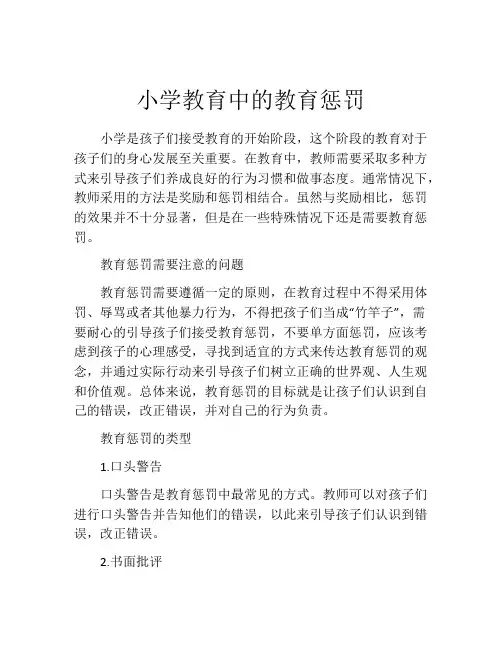 小学教育中的教育惩罚

小学是孩子们接受教育的开始阶段，这个阶段的教育对于孩子们的身心发展至关重要。在教育中，教师需要采取多种方式来引导孩子们养成良好的行为习惯和做事态度。通常情况下，教师采用的方法是奖励和惩罚相结合。虽然与奖励相比，惩罚的效果并不十分显著，但是在一些特殊情况下还是需要教育惩罚。

教育惩罚需要注意的问题

教育惩罚需要遵循一定的原则，在教育过程中不得采用体罚、辱骂或者其他暴力行为，不得把孩子们当成“竹竿子”，需要耐心的引导孩子们接受教育惩罚，不要单方面惩罚，应该考虑到孩子的心理感受，寻找到适宜的方式来传达教育惩罚的观念，并通过实际行动来引导孩子们树立正确的世界观、人生观和价值观。总体来说，教育惩罚的目标就是让孩子们认识到自己的错误，改正错误，并对自己的行为负责。

教育惩罚的类型

1.口头警告

口头警告是教育惩罚中最常见的方式。教师可以对孩子们进行口头警告并告知他们的错误，以此来引导孩子们认识到错误，改正错误。

2.书面批评